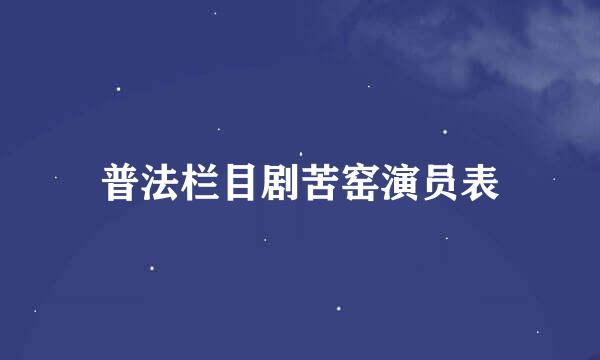 普法栏目剧苦窑演员表